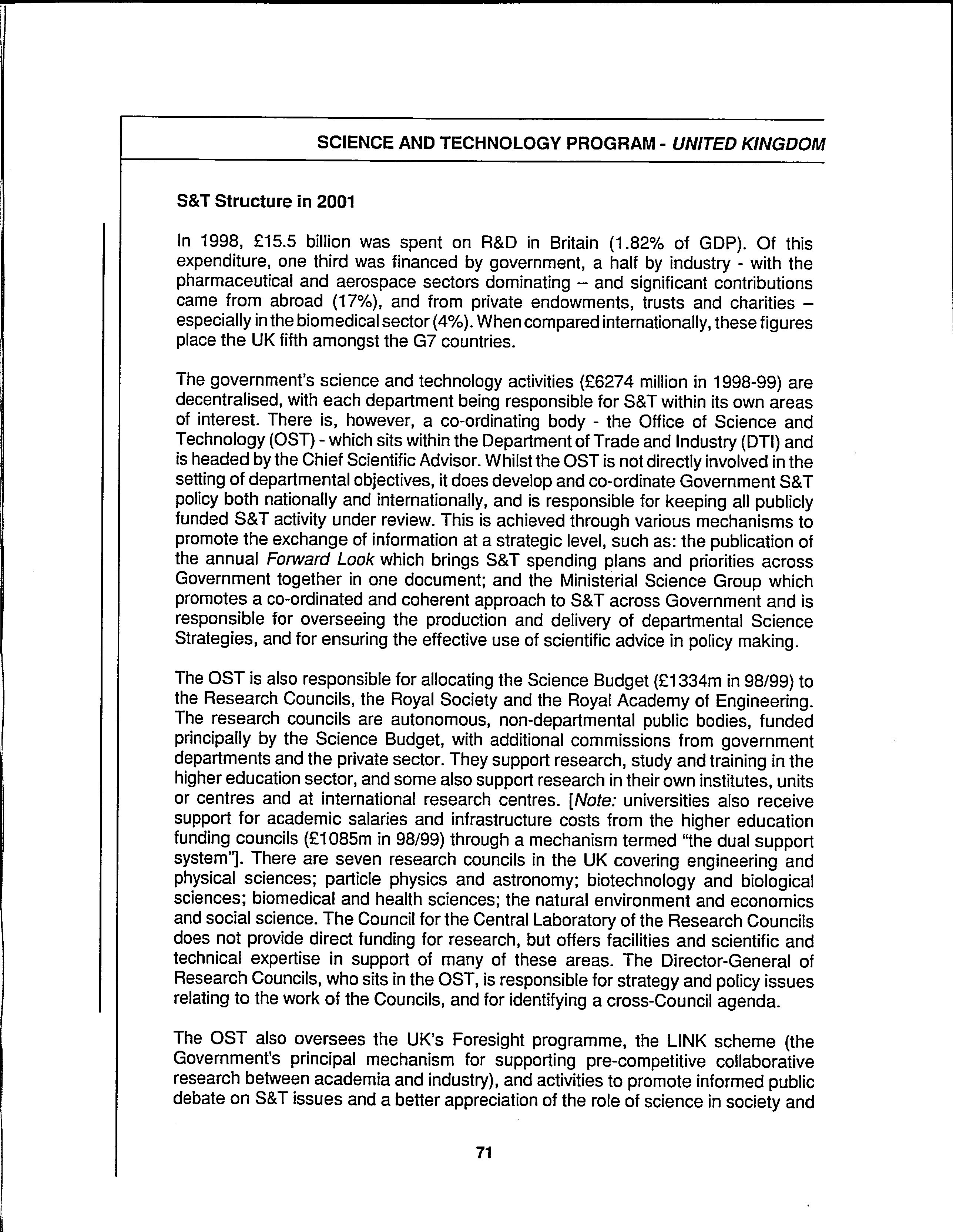 SCIENCE AND TECHNOLOGY PROGRAM - UNITED KINGDOM

S&T Structure in 2001

In 1998, £15.5 billion was spent on R&D in Britain (1.82% of GDP). Of this expenditure, one third was financed by government, a half by industry - with the pharmaceutical and aerospace sectors dominating – and significant contributions came from abroad (17%), and from private endowments, trusts and charities – especially in the biomedical sector (4%). When compared internationally, these figures place the UK fifth amongst the G7 countries.

The government's science and technology activities (£6274 million in 1998-99) are decentralised, with each department being responsible for S&T within its own areas of interest. There is, however, a co-ordinating body - the Office of Science and Technology (OST) - which sits within the Department of Trade and Industry (DTI) and is headed by the Chief Scientific Advisor. Whilst the OST is not directly involved in the setting of departmental objectives, it does develop and co-ordinate Government S&T policy both nationally and internationally, and is responsible for keeping all publicly funded S&T activity under review. This is achieved through various mechanisms to promote the exchange of information at a strategic level, such as: the publication of the annual Forward Look which brings S&T spending plans and priorities across Government together in one document; and the Ministerial Science Group which promotes a co-ordinated and coherent approach to S&T across Government and is responsible for overseeing the production and delivery of departmental Science Strategies, and for ensuring the effective use of scientific advice in policy making.

The OST is also responsible for allocating the Science Budget (£1334m in 98/99) to the Research Councils, the Royal Society and the Royal Academy of Engineering. The research councils are autonomous, non-departmental public bodies, funded principally by the Science Budget, with additional commissions from government departments and the private sector. They support research, study and training in the higher education sector, and some also support research in their own institutes, units or centres and at international research centres. [Note: universities also receive support for academic salaries and infrastructure costs from the higher education funding councils (£1085m in 98/99) through a mechanism termed "the dual support system"]. There are seven research councils in the UK covering engineering and physical sciences; particle physics and astronomy; biotechnology and biological sciences; biomedical and health sciences; the natural environment and economics and social science. The Council for the Central Laboratory of the Research Councils does not provide direct funding for research, but offers facilities and scientific and technical expertise in support of many of these areas. The Director-General of Research Councils, who sits in the OST, is responsible for strategy and policy issues relating to the work of the Councils, and for identifying a cross-Council agenda.

The OST also oversees the UK's Foresight programme, the LINK scheme (the Government's principal mechanism for supporting pre-competitive collaborative research between academia and industry), and activities to promote informed public debate on S&T issues and a better appreciation of the role of science in society and

71